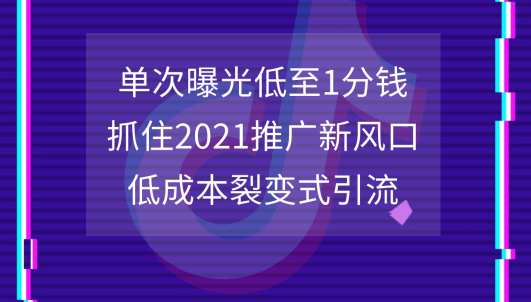 单次曝光低至1分钱
抓住2021推广新风口
低成本裂变式引流